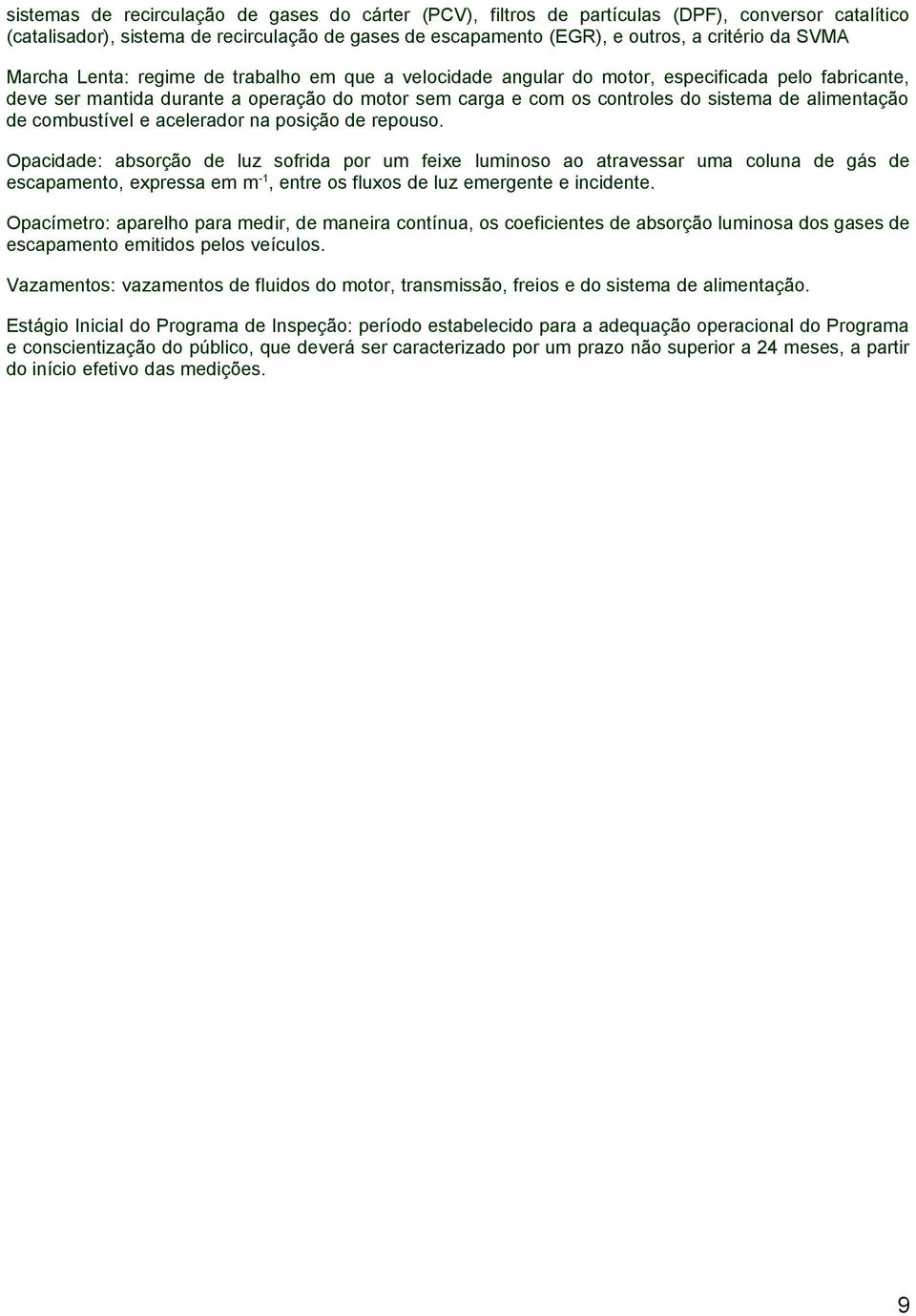 sistemas de recirculação de gases do cárter (PCV), filtros de partículas (DPF), conversor catalítico (catalisador), sistema de recirculação de gases de escapamento (EGR), e outros, a critério da SVMA

Marcha Lenta: regime de trabalho em que a velocidade angular do motor, especificada pelo fabricante, deve ser mantida durante a operação do motor sem carga e com os controles do sistema de alimentação de combustível e acelerador na posição de repouso.

Opacidade: absorção de luz sofrida por um feixe luminoso ao atravessar uma coluna de gás de escapamento, expressa em $m^{-1}$, entre os fluxos de luz emergente e incidente.

Opacímetro: aparelho para medir, de maneira contínua, os coeficientes de absorção luminosa dos gases de escapamento emitidos pelos veículos.

Vazamentos: vazamentos de fluidos do motor, transmissão, freios e do sistema de alimentação.

Estágio Inicial do Programa de Inspeção: período estabelecido para a adequação operacional do Programa e conscientização do público, que deverá ser caracterizado por um prazo não superior a 24 meses, a partir do início efetivo das medições.

9